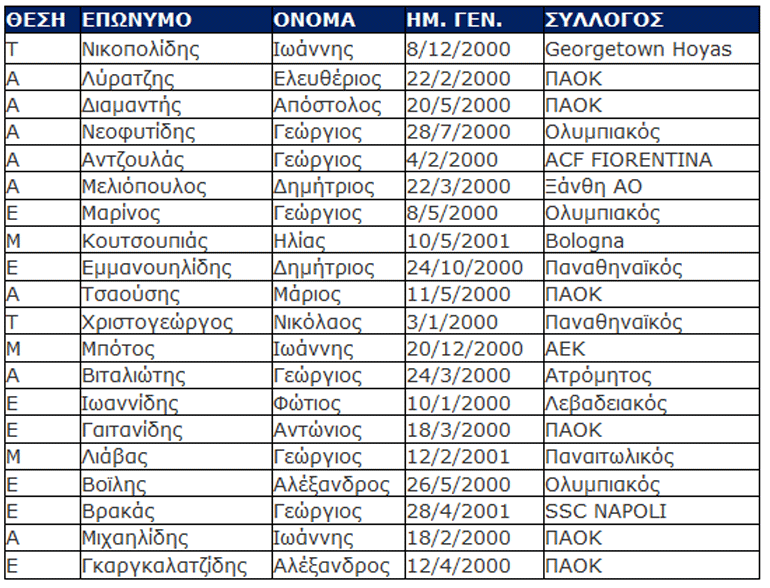 | ΘΕΣΗ | ΕΠΩΝΥΜΟ | ΟΝΟΜΑ | ΗΜ. ΓΕΝ. | ΣΥΛΛΟΓΟΣ |
|---|---|---|---|---|
| Τ | Νικοπολίδης | Ιωάννης | 8/12/2000 | Georgetown Hoyas |
| Α | Λύρατζης | Ελευθέριος | 22/2/2000 | ΠΑΟΚ |
| Α | Διαμαντής | Απόστολος | 20/5/2000 | ΠΑΟΚ |
| Α | Νεοφυτίδης | Γεώργιος | 28/7/2000 | Ολυμπιακός |
| Α | Αντζουλάς | Γεώργιος | 4/2/2000 | ACF FIORENTINA |
| Α | Μελιόπουλος | Δημήτριος | 22/3/2000 | Ξάνθη ΑΟ |
| Ε | Μαρίνος | Γεώργιος | 8/5/2000 | Ολυμπιακός |
| Μ | Κουτσουπιάς | Ηλίας | 10/5/2001 | Bologna |
| Ε | Εμμανουηλίδης | Δημήτριος | 24/10/2000 | Παναθηναϊκός |
| Α | Τσαούσης | Μάριος | 11/5/2000 | ΠΑΟΚ |
| Τ | Χριστογεώργος | Νικόλαος | 3/1/2000 | Παναθηναϊκός |
| Μ | Μπότος | Ιωάννης | 20/12/2000 | ΑΕΚ |
| Α | Βιταλιώτης | Γεώργιος | 24/3/2000 | Ατρόμητος |
| Ε | Ιωαννίδης | Φώτιος | 10/1/2000 | Λεβαδειακός |
| Ε | Γαιτανίδης | Αντώνιος | 18/3/2000 | ΠΑΟΚ |
| Μ | Λιάβας | Γεώργιος | 12/2/2001 | Παναιτωλικός |
| Ε | Βοϊλης | Αλέξανδρος | 26/5/2000 | Ολυμπιακός |
| Ε | Βρακάς | Γεώργιος | 28/4/2001 | SSC NAPOLI |
| Α | Μιχαηλίδης | Ιωάννης | 18/2/2000 | ΠΑΟΚ |
| Ε | Γκαργκαλατζίδης | Αλέξανδρος | 12/4/2000 | ΠΑΟΚ |